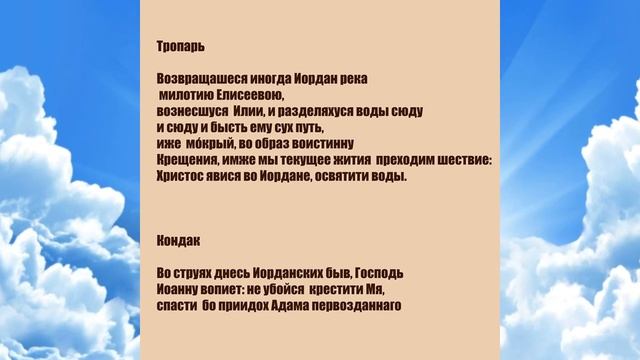 Тропарь

Возвращашеся иногда Иордан река
милотию Елисеевою,
вознесшуся Илии, и разделяхуся воды сюду
и сюду и бысть ему сух путь,
иже мо́крый, во образ воистинну
Крещения, имже мы текущее жития преходим шествие:
Христос явися во Иордане, освятити воды.

Кондак

Во струях днесь Иорданских быв, Господь
Иоанну вопиет: не убойся крестити Мя,
спасти бо приидох Адама первозданнаго